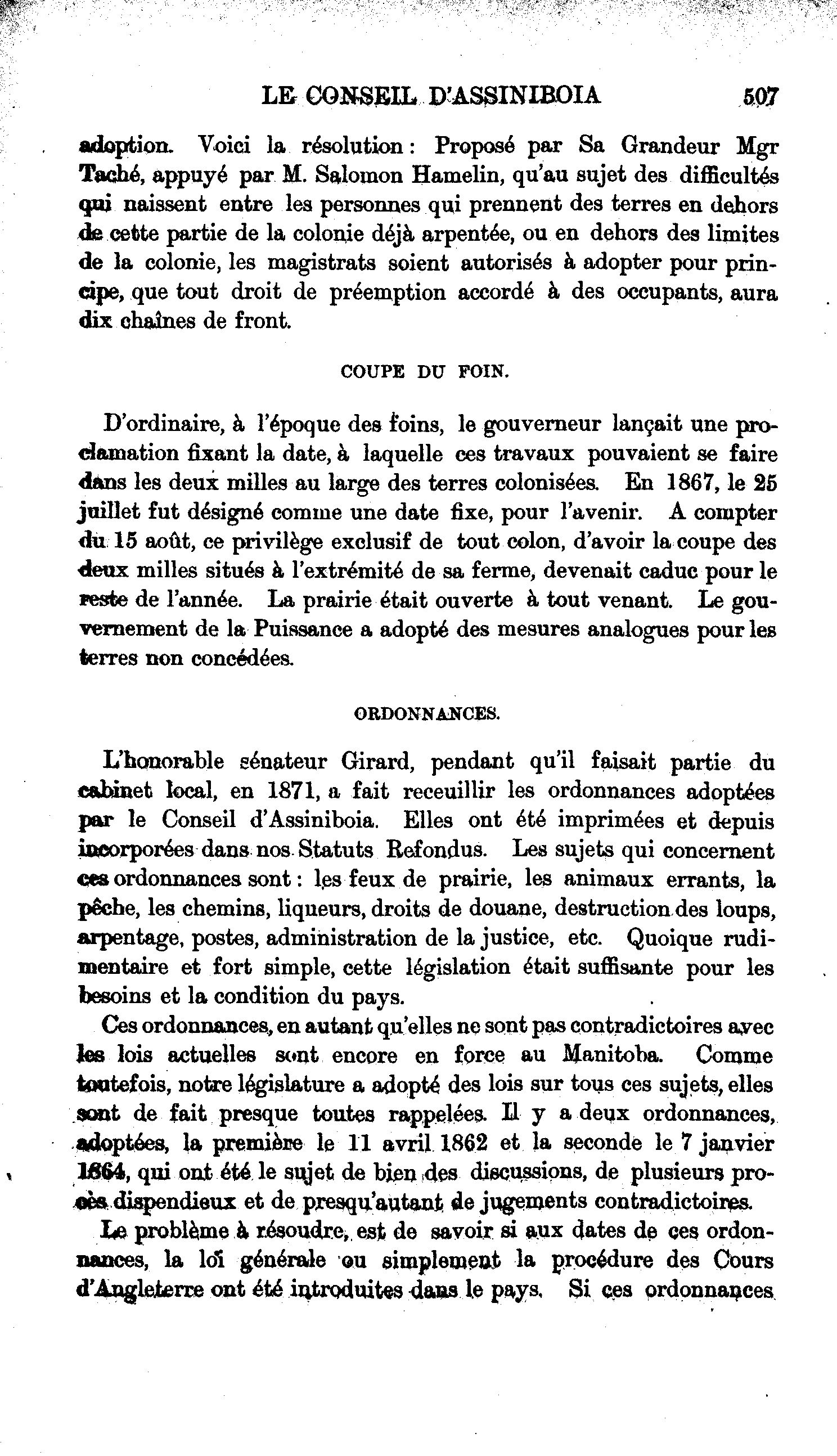 LE CONSEIL D'ASSINIBOIA 507

adoption. Voici la résolution : Proposé par Sa Grandeur Mgr Taché, appuyé par M. Salomon Hamelin, qu'au sujet des difficultés qui naissent entre les personnes qui prennent des terres en dehors de cette partie de la colonie déjà arpentée, ou en dehors des limites de la colonie, les magistrats soient autorisés à adopter pour principe, que tout droit de préemption accordé à des occupants, aura dix chaînes de front.

COUPE DU FOIN.

D'ordinaire, à l'époque des foins, le gouverneur lançait une proclamation fixant la date, à laquelle ces travaux pouvaient se faire dans les deux milles au large des terres colonisées. En 1867, le 25 juillet fut désigné comme une date fixe, pour l'avenir. A compter du 15 août, ce privilège exclusif de tout colon, d'avoir la coupe des deux milles situés à l'extrémité de sa ferme, devenait caduc pour le reste de l'année. La prairie était ouverte à tout venant. Le gouvernement de la Puissance a adopté des mesures analogues pour les terres non concédées.

ORDONNANCES.

L'honorable sénateur Girard, pendant qu'il faisait partie du cabinet local, en 1871, a fait receuillir les ordonnances adoptées par le Conseil d'Assiniboia. Elles ont été imprimées et depuis incorporées dans nos Statuts Refondus. Les sujets qui concernent ces ordonnances sont : les feux de prairie, les animaux errants, la pêche, les chemins, liqueurs, droits de douane, destruction des loups, arpentage, postes, administration de la justice, etc. Quoique rudimentaire et fort simple, cette législation était suffisante pour les besoins et la condition du pays.

Ces ordonnances, en autant qu'elles ne sont pas contradictoires avec les lois actuelles sont encore en force au Manitoba. Comme toutefois, notre législature a adopté des lois sur tous ces sujets, elles sont de fait presque toutes rappelées. Il y a deux ordonnances, adoptées, la première le 11 avril 1862 et la seconde le 7 janvier 1864, qui ont été le sujet de bien des discussions, de plusieurs procès dispendieux et de presqu'autant de jugements contradictoires.

Le problème à résoudre, est de savoir si aux dates de ces ordonnances, la loi générale ou simplement la procédure des Cours d'Angleterre ont été introduites dans le pays. Si ces ordonnances